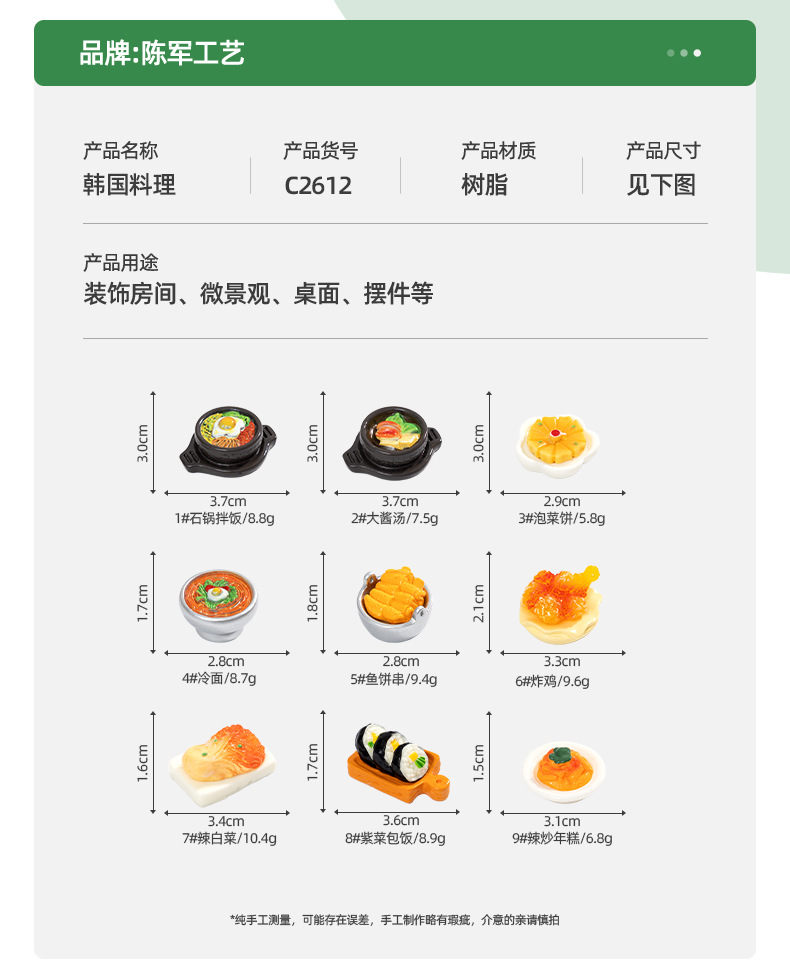 品牌:陈军工艺

产品名称
韩国料理

产品货号
C2612

产品材质
树脂

产品尺寸
见下图

产品用途
装饰房间、微景观、桌面、摆件等

3.0cm
3.7cm
1#石锅拌饭/8.8g

3.0cm
3.7cm
2#大酱汤/7.5g

3.0cm
2.9cm
3#泡菜饼/5.8g

1.7cm
2.8cm
4#冷面/8.7g

1.8cm
2.8cm
5#鱼饼串/9.4g

2.1cm
3.3cm
6#炸鸡/9.6g

1.6cm
3.4cm
7#辣白菜/10.4g

1.7cm
3.6cm
8#紫菜包饭/8.9g

1.5cm
3.1cm
9#辣炒年糕/6.8g

*纯手工测量，可能存在误差，手工制作略有瑕疵，介意的亲请慎拍